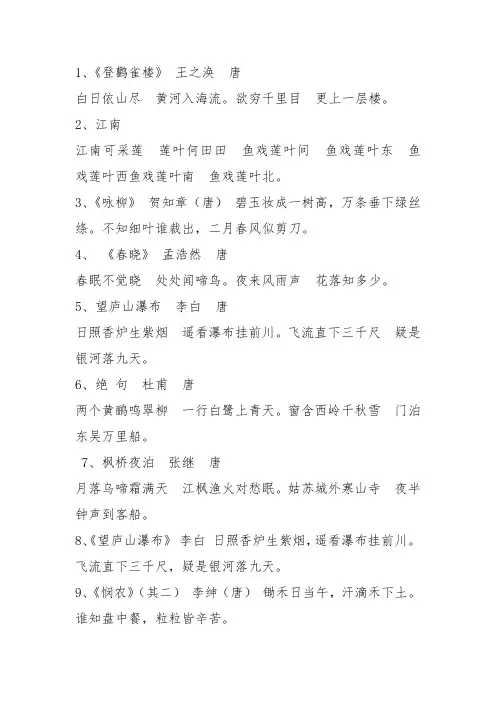 1、《登鹳雀楼》 王之涣 唐
白日依山尽 黄河入海流。欲穷千里目 更上一层楼。
2、江南
江南可采莲 莲叶何田田 鱼戏莲叶间 鱼戏莲叶东 鱼戏莲叶西鱼戏莲叶南 鱼戏莲叶北。
3、《咏柳》 贺知章（唐） 碧玉妆成一树高，万条垂下绿丝绦。不知细叶谁裁出，二月春风似剪刀。
4、《春晓》 孟浩然 唐
春眠不觉晓 处处闻啼鸟。夜来风雨声 花落知多少。
5、望庐山瀑布 李白 唐
日照香炉生紫烟 遥看瀑布挂前川。飞流直下三千尺 疑是银河落九天。
6、绝 句 杜甫 唐
两个黄鹂鸣翠柳 一行白鹭上青天。窗含西岭千秋雪 门泊东吴万里船。
7、枫桥夜泊 张继 唐
月落乌啼霜满天 江枫渔火对愁眠。姑苏城外寒山寺 夜半钟声到客船。
8、《望庐山瀑布》 李白 日照香炉生紫烟，遥看瀑布挂前川。飞流直下三千尺，疑是银河落九天。
9、《悯农》（其二） 李绅（唐） 锄禾日当午，汗滴禾下土。谁知盘中餐，粒粒皆辛苦。